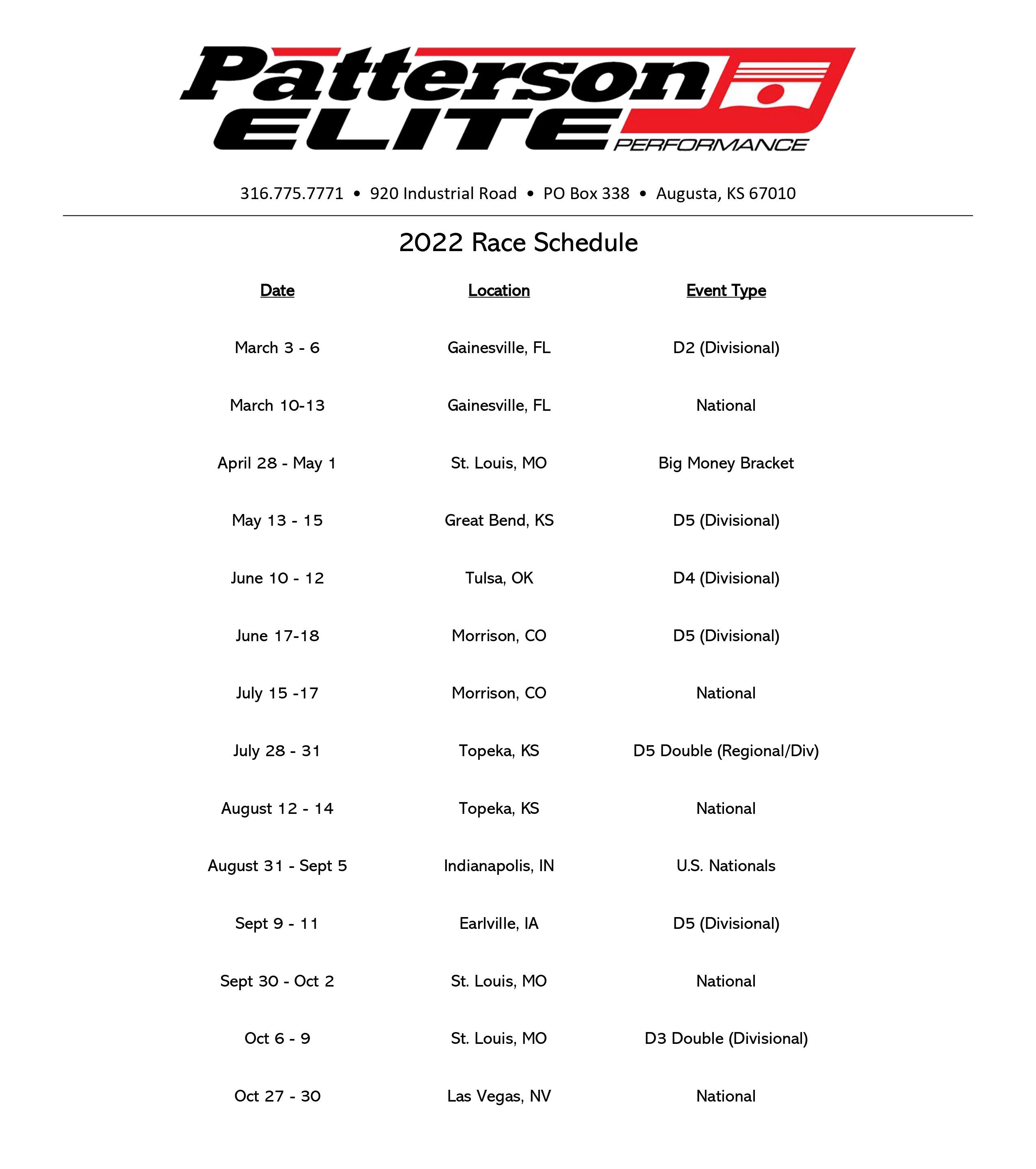 Patterson ELITE PERFORMANCE

316.775.7771 • 920 Industrial Road • PO Box 338 • Augusta, KS 67010

2022 Race Schedule

| Date | Location | Event Type |
|---|---|---|
| March 3 - 6 | Gainesville, FL | D2 (Divisional) |
| March 10-13 | Gainesville, FL | National |
| April 28 - May 1 | St. Louis, MO | Big Money Bracket |
| May 13 - 15 | Great Bend, KS | D5 (Divisional) |
| June 10 - 12 | Tulsa, OK | D4 (Divisional) |
| June 17-18 | Morrison, CO | D5 (Divisional) |
| July 15 -17 | Morrison, CO | National |
| July 28 - 31 | Topeka, KS | D5 Double (Regional/Div) |
| August 12 - 14 | Topeka, KS | National |
| August 31 - Sept 5 | Indianapolis, IN | U.S. Nationals |
| Sept 9 - 11 | Earlville, IA | D5 (Divisional) |
| Sept 30 - Oct 2 | St. Louis, MO | National |
| Oct 6 - 9 | St. Louis, MO | D3 Double (Divisional) |
| Oct 27 - 30 | Las Vegas, NV | National |